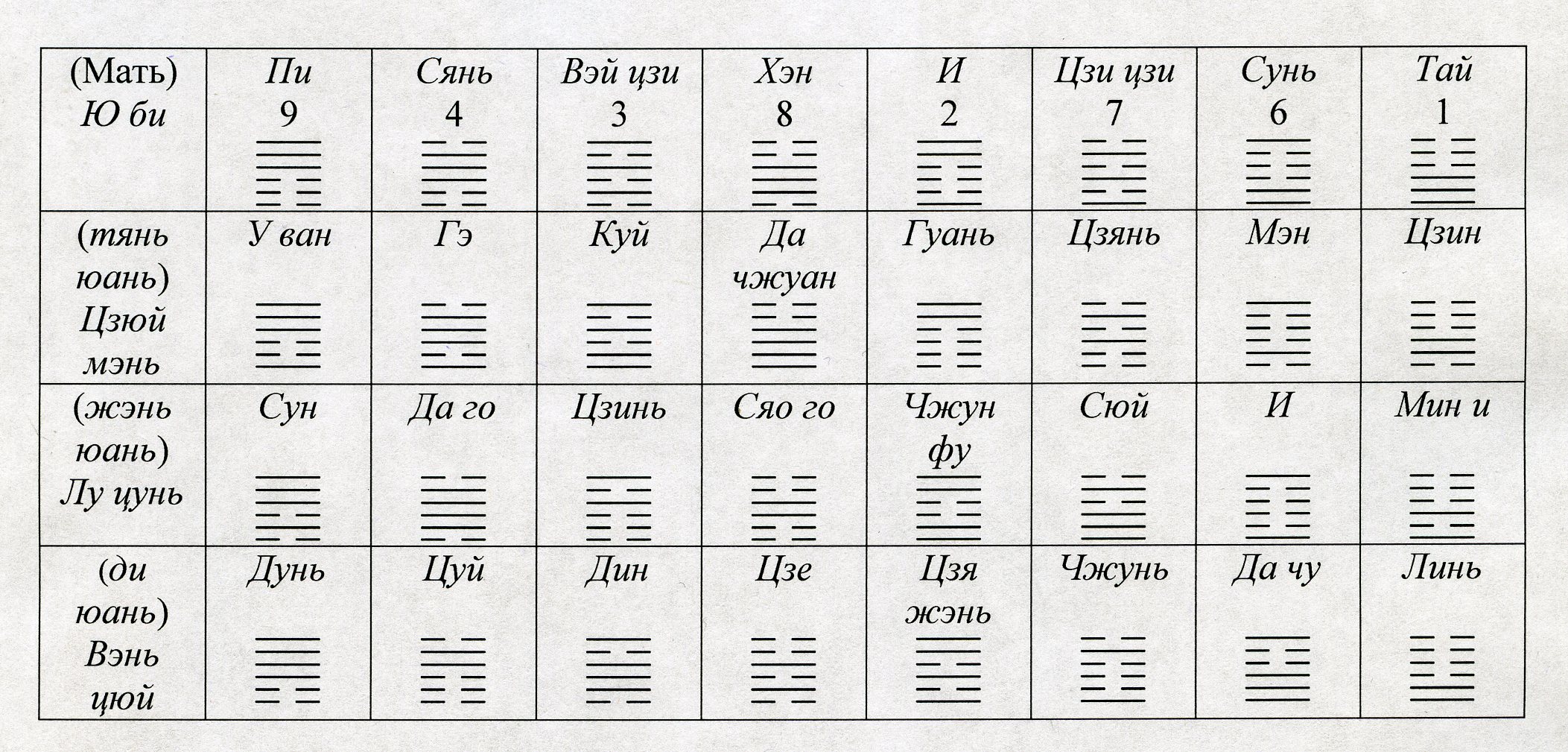 | (Мать) Ю би | Пи 9 | Сянь 4 | Вэй цзи 3 | Хэн 8 | И 2 | Цзи цзи 7 | Сунь 6 | Тай 1 |
|---|---|---|---|---|---|---|---|---|
| (тянь юань) Цзюй мэнь | У ван | Гэ | Куй | Да чжуан | Гуань | Цзянь | Мэн | Цзин |
| (жэнь юань) Лу цунь | Сун | Да го | Цзинь | Сяо го | Чжун фу | Сюй | И | Мин и |
| (ди юань) Вэнь цюй | Дунь | Цуй | Дин | Цзе | Цзя жэнь | Чжунь | Да чу | Линь |